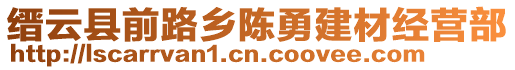 缙云县前路乡陈勇建材经营部
http://lscarrvan1.cn.coovee.com